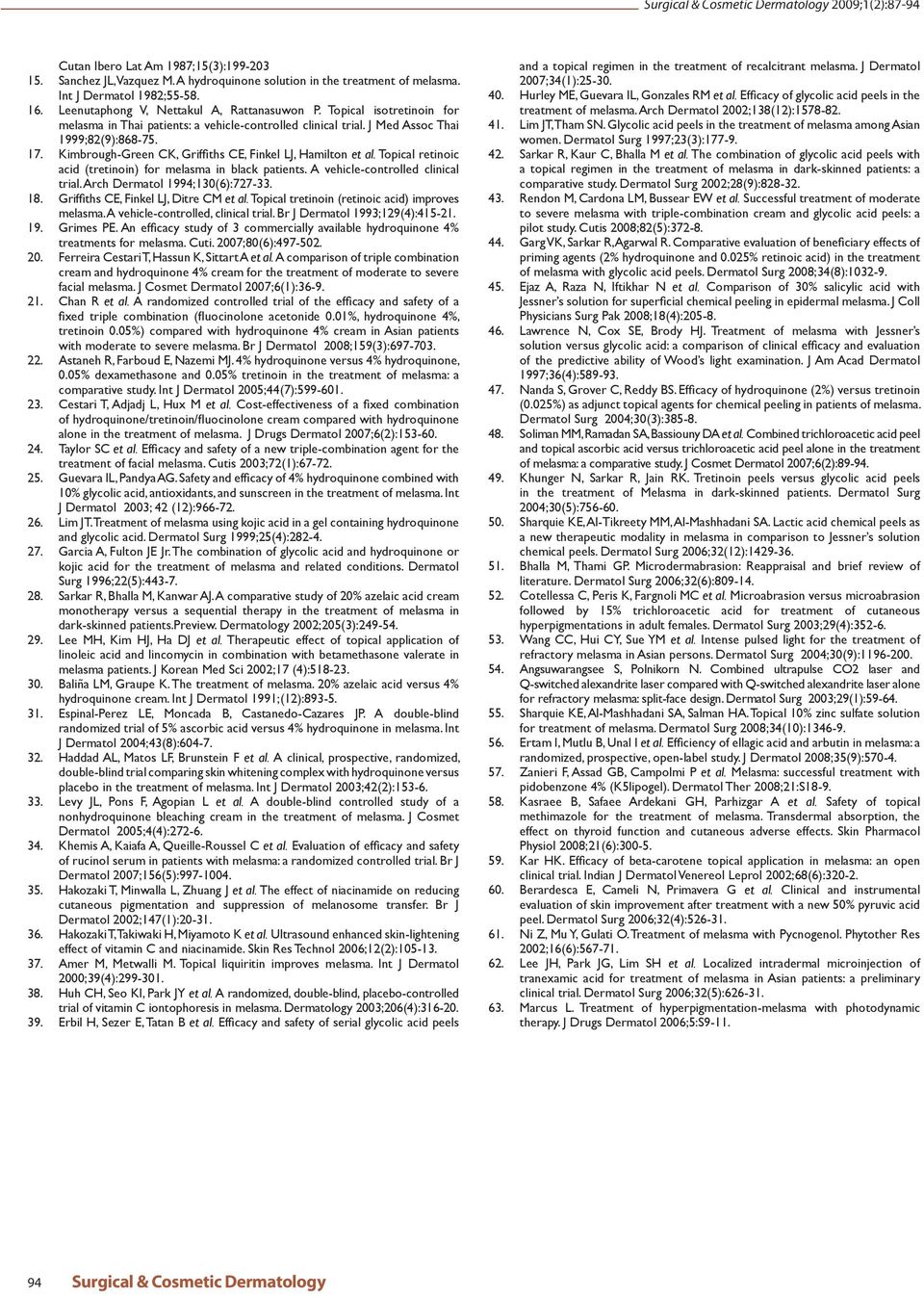 Surgical & Cosmetic Dermatology 2009;1(2):87-94

Cutan Ibero Lat Am 1987;15(3):199-203

15. Sanchez JL, Vazquez M. A hydroquinone solution in the treatment of melasma. Int J Dermatol 1982;55-58.

16. Leenutaphong V, Nettakul A, Rattanasuwon P. Topical isotretinoin for melasma in Thai patients: a vehicle-controlled clinical trial. J Med Assoc Thai 1999;82(9):868-75.

17. Kimbrough-Green CK, Griffiths CE, Finkel LJ, Hamilton et al. Topical retinoic acid (tretinoin) for melasma in black patients. A vehicle-controlled clinical trial. Arch Dermatol 1994;130(6):727-33.

18. Griffiths CE, Finkel LJ, Ditre CM et al. Topical tretinoin (retinoic acid) improves melasma. A vehicle-controlled, clinical trial. Br J Dermatol 1993;129(4):415-21.

19. Grimes PE. An efficacy study of 3 commercially available hydroquinone 4% treatments for melasma. Cuti. 2007;80(6):497-502.

20. Ferreira Cestari T, Hassun K, Sittart A et al. A comparison of triple combination cream and hydroquinone 4% cream for the treatment of moderate to severe facial melasma. J Cosmet Dermatol 2007;6(1):36-9.

21. Chan R et al. A randomized controlled trial of the efficacy and safety of a fixed triple combination (fluocinolone acetonide 0.01%, hydroquinone 4%, tretinoin 0.05%) compared with hydroquinone 4% cream in Asian patients with moderate to severe melasma. Br J Dermatol 2008;159(3):697-703.

22. Astaneh R, Farboud E, Nazemi MJ. 4% hydroquinone versus 4% hydroquinone, 0.05% dexamethasone and 0.05% tretinoin in the treatment of melasma: a comparative study. Int J Dermatol 2005;44(7):599-601.

23. Cestari T, Adjadj L, Hux M et al. Cost-effectiveness of a fixed combination of hydroquinone/tretinoin/fluocinolone cream compared with hydroquinone alone in the treatment of melasma. J Drugs Dermatol 2007;6(2):153-60.

24. Taylor SC et al. Efficacy and safety of a new triple-combination agent for the treatment of facial melasma. Cutis 2003;72(1):67-72.

25. Guevara IL, Pandya AG. Safety and efficacy of 4% hydroquinone combined with 10% glycolic acid, antioxidants, and sunscreen in the treatment of melasma. Int J Dermatol 2003; 42 (12):966-72.

26. Lim JT. Treatment of melasma using kojic acid in a gel containing hydroquinone and glycolic acid. Dermatol Surg 1999;25(4):282-4.

27. Garcia A, Fulton JE Jr. The combination of glycolic acid and hydroquinone or kojic acid for the treatment of melasma and related conditions. Dermatol Surg 1996;22(5):443-7.

28. Sarkar R, Bhalla M, Kanwar AJ. A comparative study of 20% azelaic acid cream monotherapy versus a sequential therapy in the treatment of melasma in dark-skinned patients.Preview. Dermatology 2002;205(3):249-54.

29. Lee MH, Kim HJ, Ha DJ et al. Therapeutic effect of topical application of linoleic acid and lincomycin in combination with betamethasone valerate in melasma patients. J Korean Med Sci 2002;17 (4):518-23.

30. Baliña LM, Graupe K. The treatment of melasma. 20% azelaic acid versus 4% hydroquinone cream. Int J Dermatol 1991;(12):893-5.

31. Espinal-Perez LE, Moncada B, Castanedo-Cazares JP. A double-blind randomized trial of 5% ascorbic acid versus 4% hydroquinone in melasma. Int J Dermatol 2004;43(8):604-7.

32. Haddad AL, Matos LF, Brunstein F et al. A clinical, prospective, randomized, double-blind trial comparing skin whitening complex with hydroquinone versus placebo in the treatment of melasma. Int J Dermatol 2003;42(2):153-6.

33. Levy JL, Pons F, Agopian L et al. A double-blind controlled study of a nonhydroquinone bleaching cream in the treatment of melasma. J Cosmet Dermatol 2005;4(4):272-6.

34. Khemis A, Kaiafa A, Queille-Roussel C et al. Evaluation of efficacy and safety of rucinol serum in patients with melasma: a randomized controlled trial. Br J Dermatol 2007;156(5):997-1004.

35. Hakozaki T, Minwalla L, Zhuang J et al. The effect of niacinamide on reducing cutaneous pigmentation and suppression of melanosome transfer. Br J Dermatol 2002;147(1):20-31.

36. Hakozaki T, Takiwaki H, Miyamoto K et al. Ultrasound enhanced skin-lightening effect of vitamin C and niacinamide. Skin Res Technol 2006;12(2):105-13.

37. Amer M, Metwalli M. Topical liquiritin improves melasma. Int J Dermatol 2000;39(4):299-301.

38. Huh CH, Seo KI, Park JY et al. A randomized, double-blind, placebo-controlled trial of vitamin C iontophoresis in melasma. Dermatology 2003;206(4):316-20.

39. Erbil H, Sezer E, Tatan B et al. Efficacy and safety of serial glycolic acid peels and a topical regimen in the treatment of recalcitrant melasma. J Dermatol 2007;34(1):25-30.

40. Hurley ME, Guevara IL, Gonzales RM et al. Efficacy of glycolic acid peels in the treatment of melasma. Arch Dermatol 2002;138(12):1578-82.

41. Lim JT, Tham SN. Glycolic acid peels in the treatment of melasma among Asian women. Dermatol Surg 1997;23(3):177-9.

42. Sarkar R, Kaur C, Bhalla M et al. The combination of glycolic acid peels with a topical regimen in the treatment of melasma in dark-skinned patients: a comparative study. Dermatol Surg 2002;28(9):828-32.

43. Rendon M, Cardona LM, Bussear EW et al. Successful treatment of moderate to severe melasma with triple-combination cream and glycolic acid peels: a pilot study. Cutis 2008;82(5):372-8.

44. Garg VK, Sarkar R, Agarwal R. Comparative evaluation of beneficiary effects of priming agents (2% hydroquinone and 0.025% retinoic acid) in the treatment of melasma with glycolic acid peels. Dermatol Surg 2008;34(8):1032-9.

45. Ejaz A, Raza N, Iftikhar N et al. Comparison of 30% salicylic acid with Jessner's solution for superficial chemical peeling in epidermal melasma. J Coll Physicians Surg Pak 2008;18(4):205-8.

46. Lawrence N, Cox SE, Brody HJ. Treatment of melasma with Jessner's solution versus glycolic acid: a comparison of clinical efficacy and evaluation of the predictive ability of Wood's light examination. J Am Acad Dermatol 1997;36(4):589-93.

47. Nanda S, Grover C, Reddy BS. Efficacy of hydroquinone (2%) versus tretinoin (0.025%) as adjunct topical agents for chemical peeling in patients of melasma. Dermatol Surg 2004;30(3):385-8.

48. Soliman MM, Ramadan SA, Bassiouny DA et al. Combined trichloroacetic acid peel and topical ascorbic acid versus trichloroacetic acid peel alone in the treatment of melasma: a comparative study. J Cosmet Dermatol 2007;6(2):89-94.

49. Khunger N, Sarkar R, Jain RK. Tretinoin peels versus glycolic acid peels in the treatment of Melasma in dark-skinned patients. Dermatol Surg 2004;30(5):756-60.

50. Sharquie KE, Al-Tikreety MM, Al-Mashhadani SA. Lactic acid chemical peels as a new therapeutic modality in melasma in comparison to Jessner's solution chemical peels. Dermatol Surg 2006;32(12):1429-36.

51. Bhalla M, Thami GP. Microdermabrasion: Reappraisal and brief review of literature. Dermatol Surg 2006;32(6):809-14.

52. Cotellessa C, Peris K, Fargnoli MC et al. Microabrasion versus microabrasion followed by 15% trichloroacetic acid for treatment of cutaneous hyperpigmentations in adult females. Dermatol Surg 2003;29(4):352-6.

53. Wang CC, Hui CY, Sue YM et al. Intense pulsed light for the treatment of refractory melasma in Asian persons. Dermatol Surg 2004;30(9):1196-200.

54. Angsuwarangsee S, Polnikorn N. Combined ultrapulse CO2 laser and Q-switched alexandrite laser compared with Q-switched alexandrite laser alone for refractory melasma: split-face design. Dermatol Surg 2003;29(1):59-64.

55. Sharquie KE, Al-Mashhadani SA, Salman HA. Topical 10% zinc sulfate solution for treatment of melasma. Dermatol Surg 2008;34(10):1346-9.

56. Ertam I, Mutlu B, Unal I et al. Efficiency of ellagic acid and arbutin in melasma: a randomized, prospective, open-label study. J Dermatol 2008;35(9):570-4.

57. Zanieri F, Assad GB, Campolmi P et al. Melasma: successful treatment with pidobenzone 4% (K5lipogel). Dermatol Ther 2008;21:S18-9.

58. Kasraee B, Safaee Ardekani GH, Parhizgar A et al. Safety of topical methimazole for the treatment of melasma. Transdermal absorption, the effect on thyroid function and cutaneous adverse effects. Skin Pharmacol Physiol 2008;21(6):300-5.

59. Kar HK. Efficacy of beta-carotene topical application in melasma: an open clinical trial. Indian J Dermatol Venereol Leprol 2002;68(6):320-2.

60. Berardesca E, Cameli N, Primavera G et al. Clinical and instrumental evaluation of skin improvement after treatment with a new 50% pyruvic acid peel. Dermatol Surg 2006;32(4):526-31.

61. Ni Z, Mu Y, Gulati O. Treatment of melasma with Pycnogenol. Phytother Res 2002;16(6):567-71.

62. Lee JH, Park JG, Lim SH et al. Localized intradermal microinjection of tranexamic acid for treatment of melasma in Asian patients: a preliminary clinical trial. Dermatol Surg 2006;32(5):626-31.

63. Marcus L. Treatment of hyperpigmentation-melasma with photodynamic therapy. J Drugs Dermatol 2006;5:S9-11.

94 Surgical & Cosmetic Dermatology